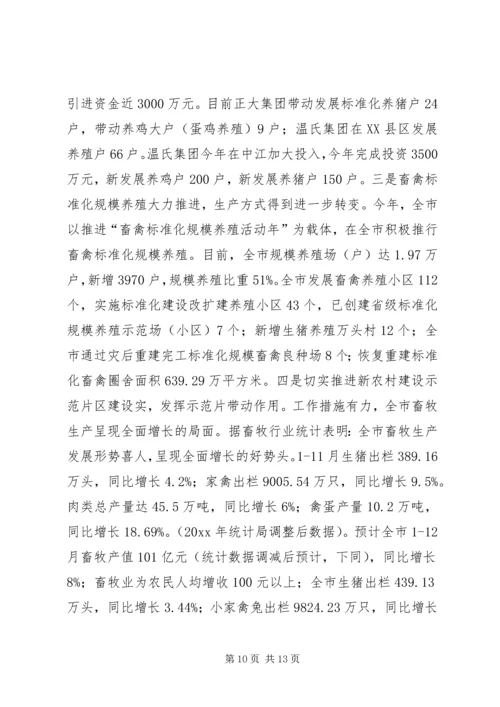 引进资金近3000万元。目前正大集团带动发展标准化养猪户24户，带动养鸡大户（蛋鸡养殖）9户；温氏集团在XX县区发展养殖户66户。温氏集团今年在中江加大投入，今年完成投资3500万元，新发展养鸡户200户，新发展养猪户150户。三是畜禽标准化规模养殖大力推进，生产方式得到进一步转变。今年，全市以推进“畜禽标准化规模养殖活动年”为载体，在全市积极推行畜禽标准化规模养殖。目前，全市规模养殖场（户）达1.97万户，新增3970户，规模养殖比重51%。全市发展畜禽养殖小区112个，实施标准化建设改扩建养殖小区43个，已创建省级标准化规模养殖示范场（小区）7个；新增生猪养殖万头村12个；全市通过灾后重建完工标准化规模畜禽良种场8个；恢复重建标准化畜禽圈舍面积639.29万平方米。四是切实推进新农村建设示范片区建设实，发挥示范片带动作用。工作措施有力，全市畜牧生产呈现全面增长的局面。据畜牧行业统计表明：全市畜牧生产发展形势喜人，呈现全面增长的好势头。1-11月生猪出栏389.16万头，同比增长4.2%；家禽出栏9005.54万只，同比增长9.5%。肉类总产量达45.5万吨，同比增长6%；禽蛋产量10.2万吨，同比增长18.69%。(20xx年统计局调整后数据)。预计全市1-12月畜牧产值101亿元（统计数据调减后预计，下同），同比增长8%；畜牧业为农民人均增收100元以上；全市生猪出栏439.13万头，同比增长3.44%；小家禽兔出栏9824.23万只，同比增长

第10页 共13页